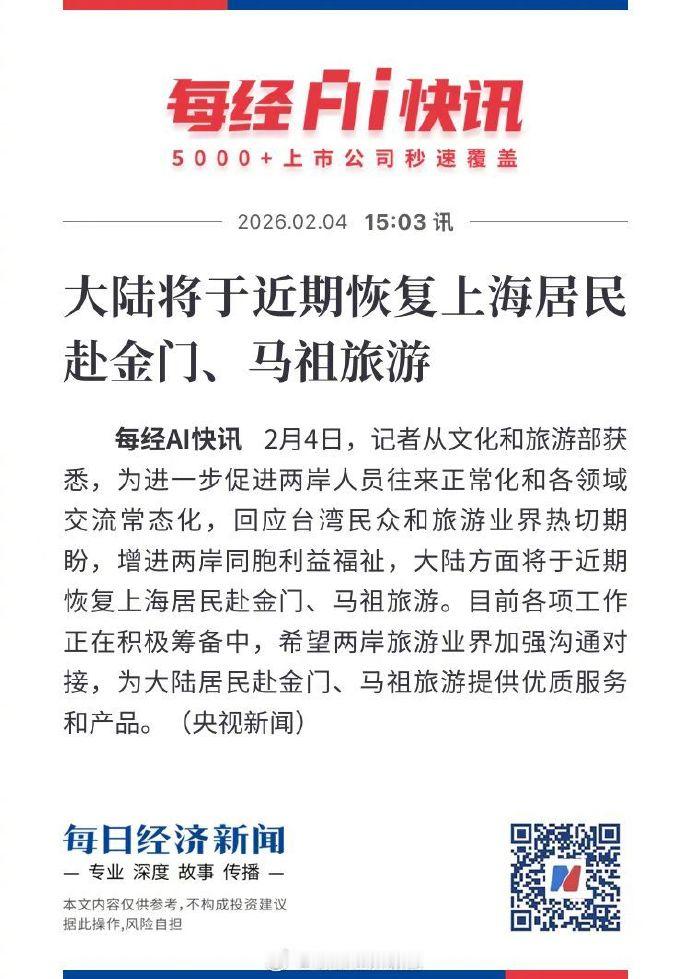 每经AI快讯
5000+上市公司秒速覆盖

2026.02.04 15:03 讯

大陆将于近期恢复上海居民赴金门、马祖旅游

每经AI快讯 2月4日，记者从文化和旅游部获悉，为进一步促进两岸人员往来正常化和各领域交流常态化，回应台湾民众和旅游业界热切期盼，增进两岸同胞利益福祉，大陆方面将于近期恢复上海居民赴金门、马祖旅游。目前各项工作正在积极筹备中，希望两岸旅游业界加强沟通对接，为大陆居民赴金门、马祖旅游提供优质服务和产品。（央视新闻）

每日经济新闻
— 专业 深度 故事 传播 —
本文内容仅供参考，不构成投资建议
据此操作，风险自担